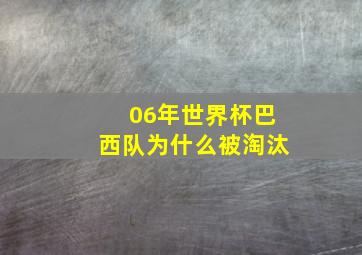 06年世界杯巴西队为什么被淘汰